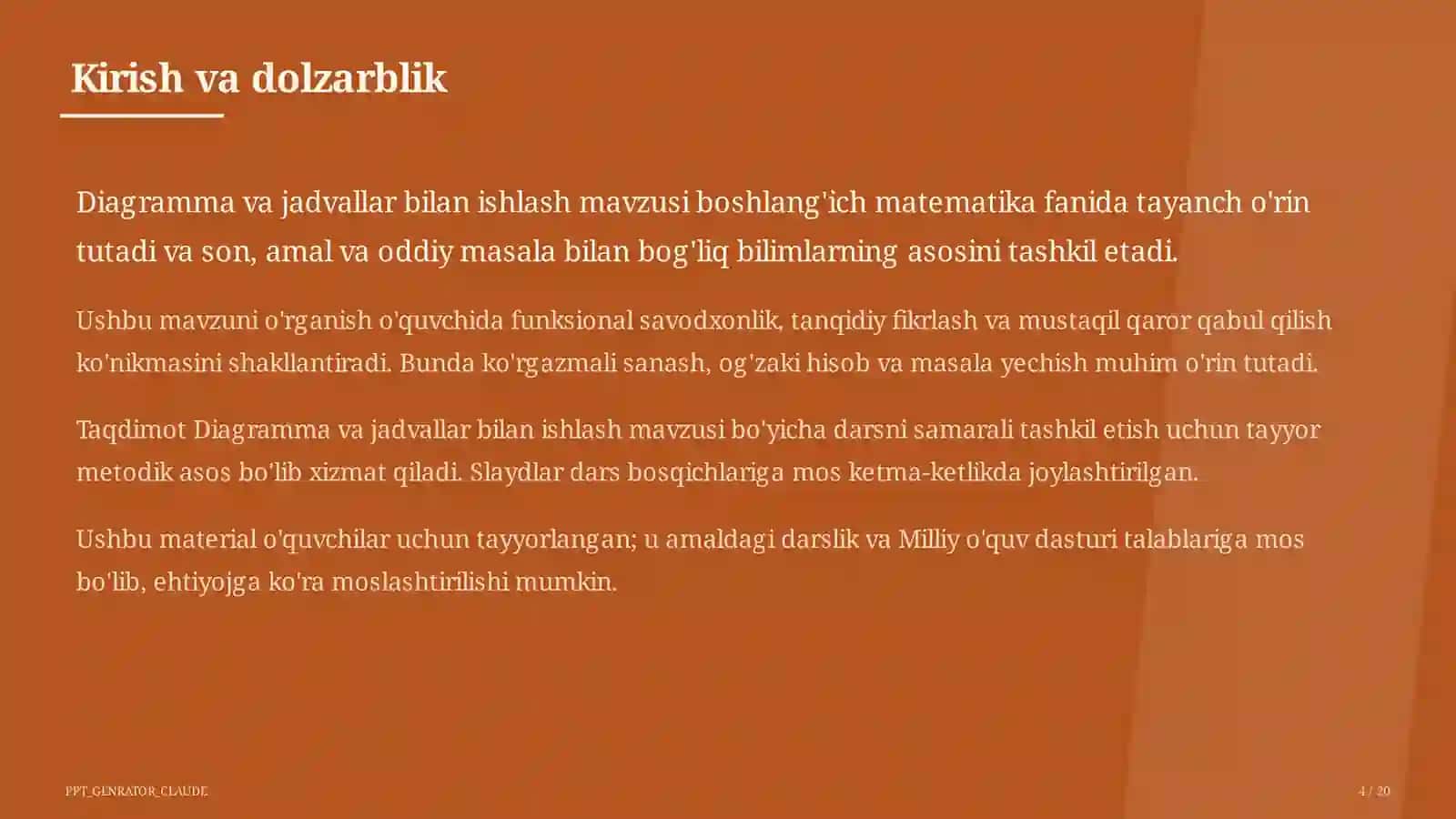 Kirish va dolzarblik

Diagramma va jadvallar bilan ishlash mavzusi boshlang'ich matematika fanida tayanch o'rin tutadi va son, amal va oddiy masala bilan bog'liq bilimlarning asosini tashkil etadi.

Ushbu mavzuni o'rganish o'quvchida funksional savodxonlik, tanqidiy fikrlash va mustaqil qaror qabul qilish ko'nikmasini shakllantiradi. Bunda ko'rgazmali sanash, og'zaki hisob va masala yechish muhim o'rin tutadi.

Taqdimot Diagramma va jadvallar bilan ishlash mavzusi bo'yicha darsni samarali tashkil etish uchun tayyor metodik asos bo'lib xizmat qiladi. Slaydlar dars bosqichlariga mos ketma-ketlikda joylashtirilgan.

Ushbu material o'quvchilar uchun tayyorlangan; u amaldagi darslik va Milliy o'quv dasturi talablariga mos bo'lib, ehtiyojga ko'ra moslashtirilishi mumkin.

PPT_GENRATOR_CLAUDE

4 / 20